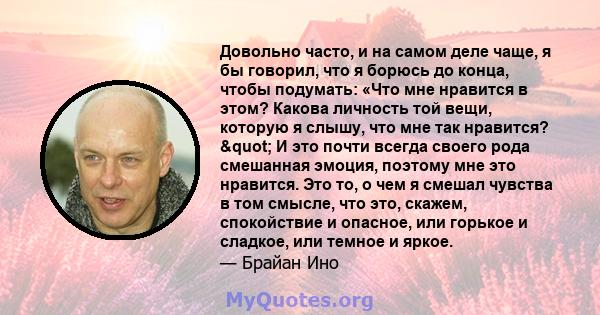 Довольно часто, и на самом деле чаще, я бы говорил, что я борюсь до конца, чтобы подумать: «Что мне нравится в этом? Какова личность той вещи, которую я слышу, что мне так нравится? &quot; И это почти всегда своего рода смешанная эмоция, поэтому мне это нравится. Это то, о чем я смешал чувства в том смысле, что это, скажем, спокойствие и опасное, или горькое и сладкое, или темное и яркое.
— Брайан Ино

MyQuotes.org